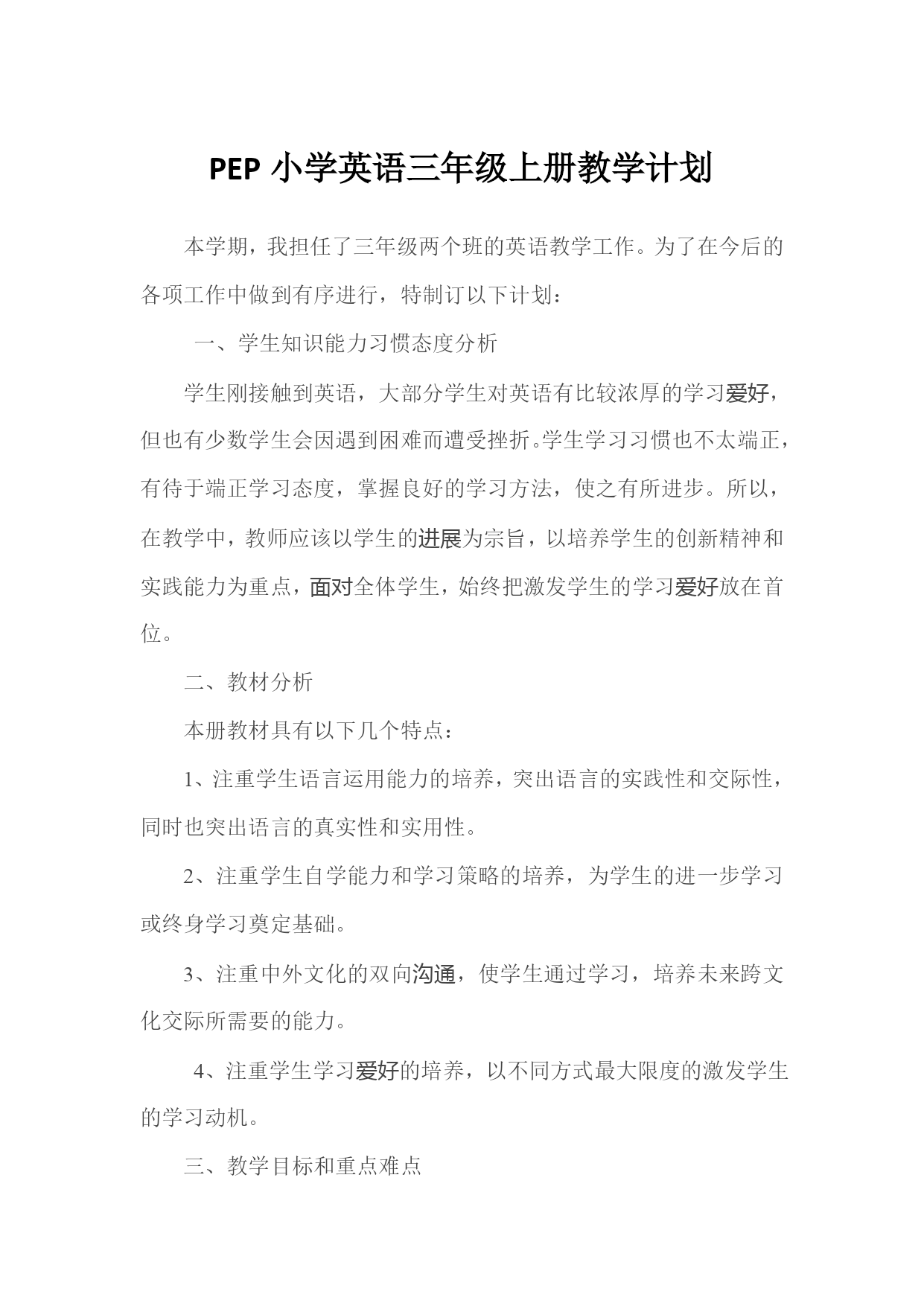 PEP 小学英语三年级上册教学计划

本学期，我担任了三年级两个班的英语教学工作。为了在今后的各项工作中做到有序进行，特制订以下计划：

一、学生知识能力习惯态度分析

学生刚接触到英语，大部分学生对英语有比较浓厚的学习爱好，但也有少数学生会因遇到困难而遭受挫折。学生学习习惯也不太端正，有待于端正学习态度，掌握良好的学习方法，使之有所进步。所以，在教学中，教师应该以学生的进展为宗旨，以培养学生的创新精神和实践能力为重点，面对全体学生，始终把激发学生的学习爱好放在首位。

二、教材分析

本册教材具有以下几个特点：

1、注重学生语言运用能力的培养，突出语言的实践性和交际性，同时也突出语言的真实性和实用性。

2、注重学生自学能力和学习策略的培养，为学生的进一步学习或终身学习奠定基础。

3、注重中外文化的双向沟通，使学生通过学习，培养未来跨文化交际所需要的能力。

4、注重学生学习爱好的培养，以不同方式最大限度的激发学生的学习动机。

三、教学目标和重点难点